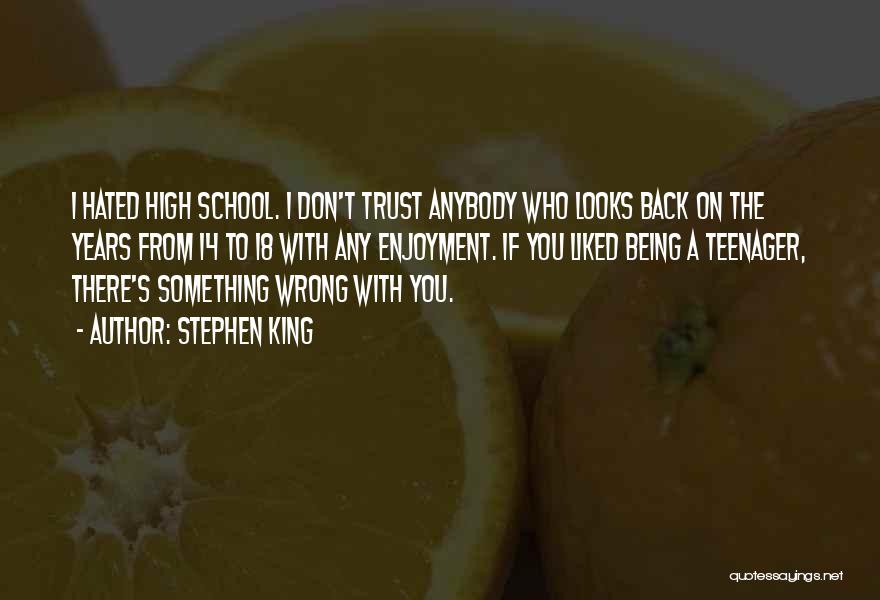 I HATED HIGH SCHOOL. I DON'T TRUST ANYBODY WHO LOOKS BACK ON THE YEARS FROM 14 TO 18 WITH ANY ENJOYMENT. IF YOU LIKED BEING A TEENAGER, THERE'S SOMETHING WRONG WITH YOU.

- AUTHOR: STEPHEN KING

quotessayings.net